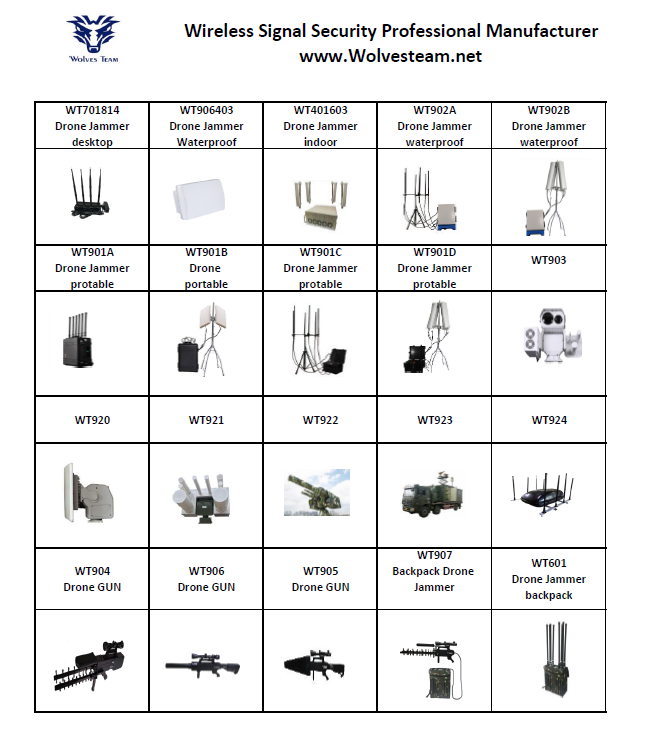 Wolves Team

Wireless Signal Security Professional Manufacturer
www.Wolvesteam.net

| WT701814 Drone Jammer desktop | WT906403 Drone Jammer Waterproof | WT401603 Drone Jammer indoor | WT902A Drone Jammer waterproof | WT902B Drone Jammer waterproof |
|---|---|---|---|---|
| | | | | |
| WT901A Drone Jammer protable | WT901B Drone portable | WT901C Drone Jammer protable | WT901D Drone Jammer protable | WT903 |
| | | | | |
| WT920 | WT921 | WT922 | WT923 | WT924 |
| | | | | |
| WT904 Drone GUN | WT906 Drone GUN | WT905 Drone GUN | WT907 Backpack Drone Jammer | WT601 Drone Jammer backpack |
| | | | | |